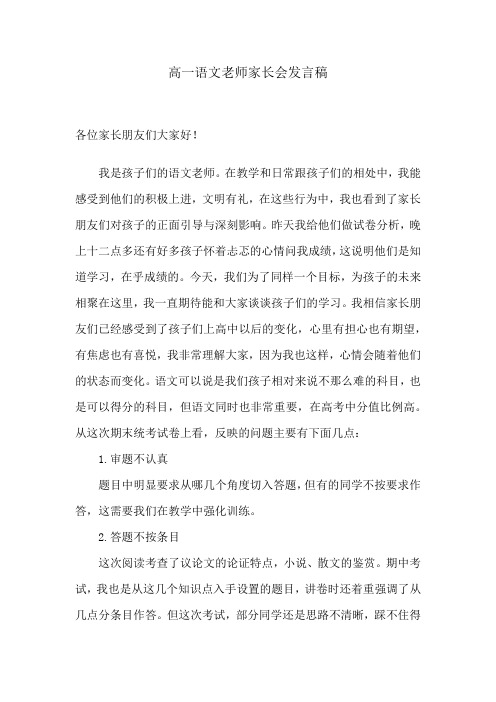 高一语文老师家长会发言稿

各位家长朋友们大家好！

我是孩子们的语文老师。在教学和日常跟孩子们的相处中，我能感受到他们的积极上进，文明有礼，在这些行为中，我也看到了家长朋友们对孩子的正面引导与深刻影响。昨天我给他们做试卷分析，晚上十二点多还有好多孩子怀着忐忑的心情问我成绩，这说明他们是知道学习，在乎成绩的。今天，我们为了同样一个目标，为孩子的未来相聚在这里，我一直期待能和大家谈谈孩子们的学习。我相信家长朋友们已经感受到了孩子们上高中以后的变化，心里有担心也有期望，有焦虑也有喜悦，我非常理解大家，因为我也这样，心情会随着他们的状态而变化。语文可以说是我们孩子相对来说不那么难的科目，也是可以得分的科目，但语文同时也非常重要，在高考中分值比例高。从这次期末统考试卷上看，反映的问题主要有下面几点：

1.审题不认真

题目中明显要求从哪几个角度切入答题，但有的同学不按要求作答，这需要我们在教学中强化训练。

2.答题不按条目

这次阅读考查了议论文的论证特点，小说、散文的鉴赏。期中考试，我也是从这几个知识点入手设置的题目，讲卷时还着重强调了从几点分条目作答。但这次考试，部分同学还是思路不清晰，踩不住得